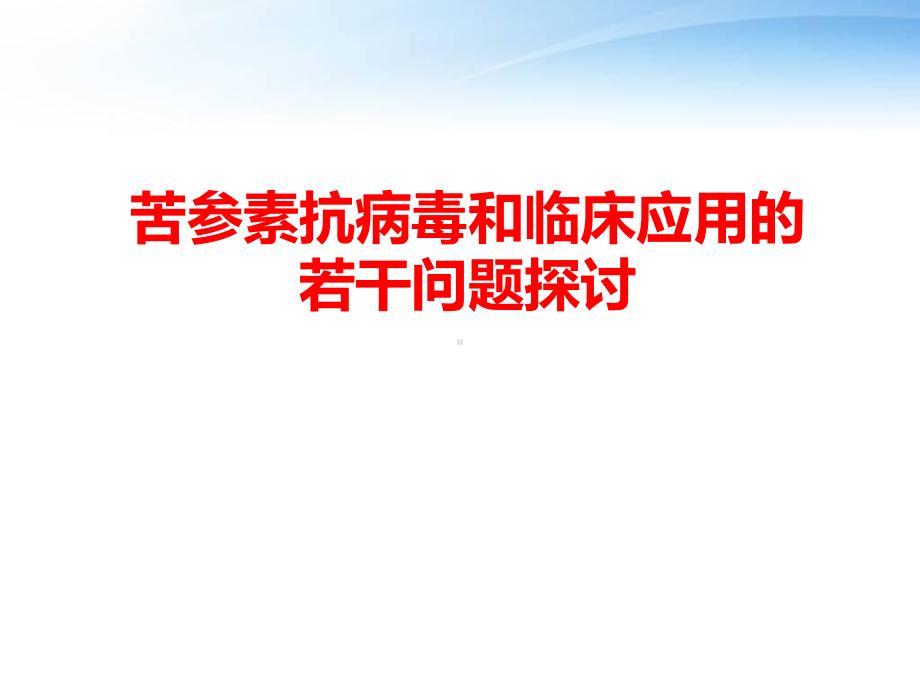 苦参素抗病毒和临床应用的若干问题探讨